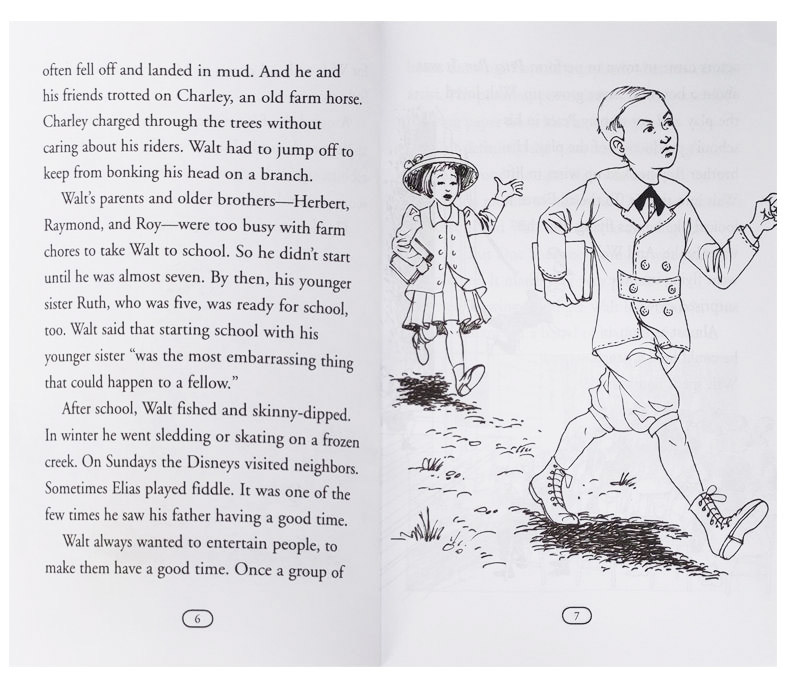 often fell off and landed in mud. And he and his friends trotted on Charley, an old farm horse. Charley charged through the trees without caring about his riders. Walt had to jump off to keep from bonking his head on a branch.

Walt's parents and older brothers—Herbert, Raymond, and Roy—were too busy with farm chores to take Walt to school. So he didn't start until he was almost seven. By then, his younger sister Ruth, who was five, was ready for school, too. Walt said that starting school with his younger sister "was the most embarrassing thing that could happen to a fellow."

After school, Walt fished and skinny-dipped. In winter he went sledding or skating on a frozen creek. On Sundays the Disneys visited neighbors. Sometimes Elias played fiddle. It was one of the few times he saw his father having a good time.

Walt always wanted to entertain people, to make them have a good time. Once a group of

6

7